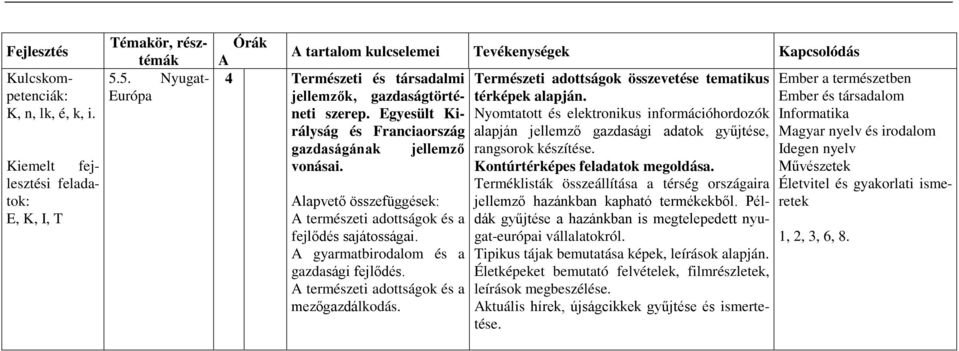 | Fejlesztés | Témakör, résztémák | Órák A | A tartalom kulcselemei | Tevékenységek | Kapcsolódás |
|---|---|---|---|---|---|
| Kulcskompetenciák: K, n, lk, é, k, i. Kiemelt fejlesztési feladatok: E, K, I, T | 5.5. Nyugat-Európa | 4 | Természeti és társadalmi jellemzők, gazdaságtörténeti szerep. Egyesült Királyság és Franciaország gazdaságának jellemző vonásai. Alapvető összefüggések: A természeti adottságok és a fejlődés sajátosságai. A gyarmatbirodalom és a gazdasági fejlődés. A természeti adottságok és a mezőgazdálkodás. | Természeti adottságok összevetése tematikus térképek alapján. Nyomtatott és elektronikus információhordozók alapján jellemző gazdasági adatok gyűjtése, rangsorok készítése. Kontúrtérképes feladatok megoldása. Terméklisták összeállítása a térség országaira jellemző hazánkban kapható termékekből. Példák gyűjtése a hazánkban is megtelepedett nyugat-európai vállalatokról. Tipikus tájak bemutatása képek, leírások alapján. Életképeket bemutató felvételek, filmrészletek, leírások megbeszélése. Aktuális hírek, újságcikkek gyűjtése és ismertetése. | Ember a természetben Ember és társadalom Informatika Magyar nyelv és irodalom Idegen nyelv Művészetek Életvitel és gyakorlati ismeretek 1, 2, 3, 6, 8. |